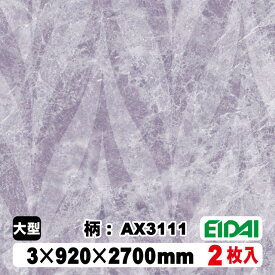 大型

柄：AX3111

EIDAI

3×920×2700mm 2枚入